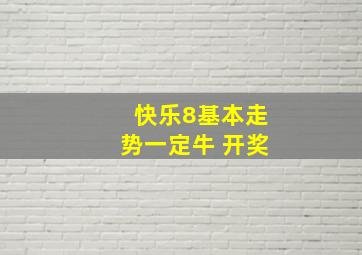 快乐8基本走势一定牛 开奖